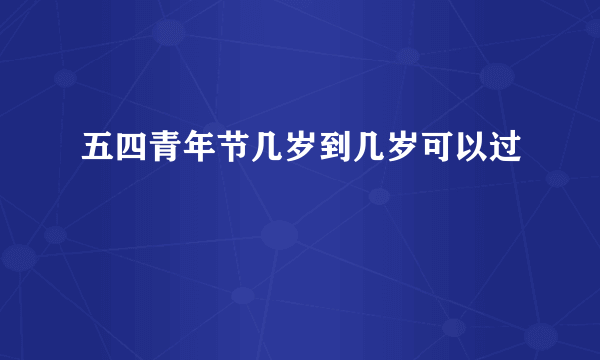 五四青年节几岁到几岁可以过